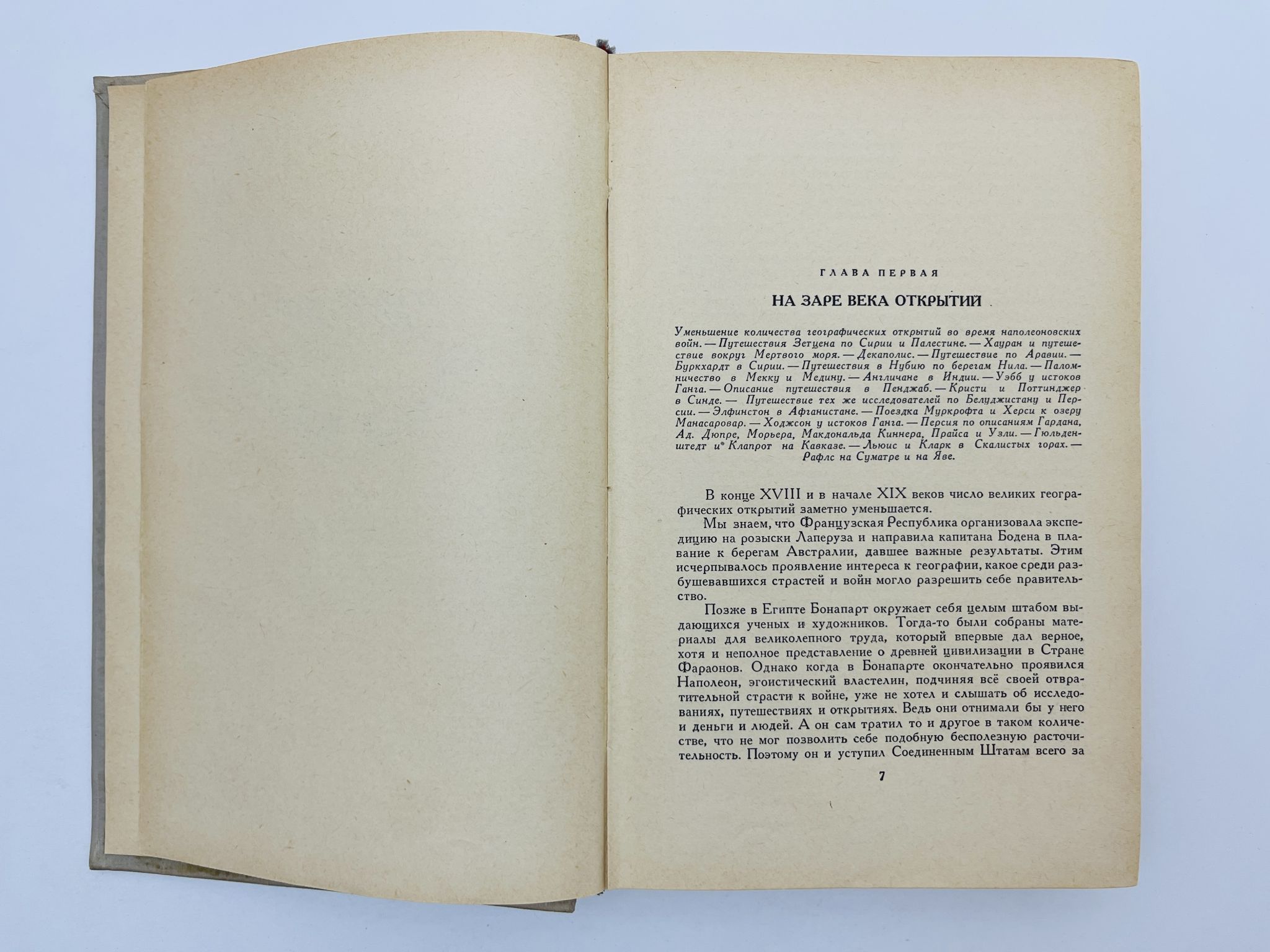 ГЛАВА ПЕРВАЯ

НА ЗАРЕ ВЕКА ОТКРЫТИЙ

Уменьшение количества географических открытий во время наполеоновских войн. — Путешествия Зетцена по Сирии и Палестине. — Хауран и путешествие вокруг Мертвого моря. — Декаполис. — Путешествие по Аравии. — Буркхардт в Сирии. — Путешествия в Нубию по берегам Нила. — Паломничество в Мекку и Медину. — Англичане в Индии. — Уэбб у истоков Ганга. — Описание путешествия в Пенджаб. — Кристи и Поттинджер в Синде. — Путешествие тех же исследователей по Белуджистану и Персии. — Элфинстон в Афганистане. — Поездка Муркрофта и Херси к озеру Манасаровар. — Ходжсон у истоков Ганга. — Персия по описаниям Гардана, Ад. Дюпре, Морьера, Макдональда Киннера, Прайса и Узли. — Гюльденштедт и Клапрот на Кавказе. — Льюис и Кларк в Скалистых горах. — Рафлс на Суматре и на Яве.

В конце XVIII и в начале XIX веков число великих географических открытий заметно уменьшается.

Мы знаем, что Французская Республика организовала экспедицию на розыски Лаперуза и направила капитана Бодена в плавание к берегам Австралии, давшее важные результаты. Этим исчерпывалось проявление интереса к географии, какое среди разбушевавшихся страстей и войн могло разрешить себе правительство.

Позже в Египте Бонапарт окружает себя целым штабом выдающихся ученых и художников. Тогда-то были собраны материалы для великолепного труда, который впервые дал верное, хотя и неполное представление о древней цивилизации в Стране Фараонов. Однако когда в Бонапарте окончательно проявился Наполеон, эгоистический властелин, подчиняя всё своей отвратительной страсти к войне, уже не хотел и слышать об исследованиях, путешествиях и открытиях. Ведь они отнимали бы у него и деньги и людей. А он сам тратил то и другое в таком количестве, что не мог позволить себе подобную бесполезную расточительность. Поэтому он и уступил Соединенным Штатам всего за

7